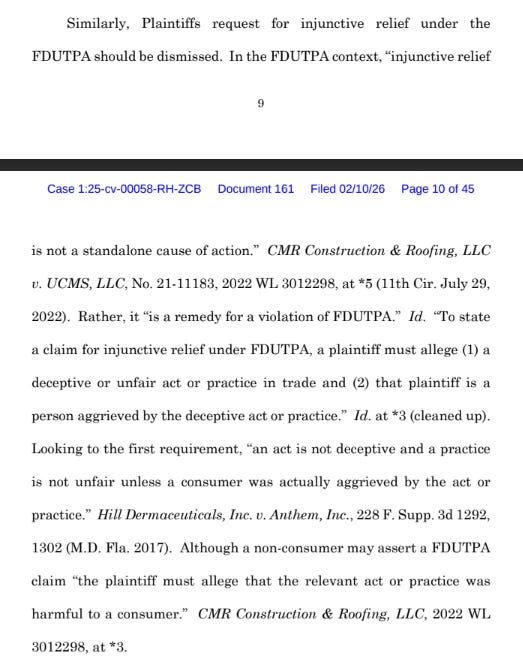 Similarly, Plaintiffs request for injunctive relief under the FDUTPA should be dismissed. In the FDUTPA context, "injunctive relief

9

Case 1:25-cv-00058-RH-ZCB Document 161 Filed 02/10/26 Page 10 of 45

is not a standalone cause of action." CMR Construction & Roofing, LLC v. UCMS, LLC, No. 21-11183, 2022 WL 3012298, at *5 (11th Cir. July 29, 2022). Rather, it "is a remedy for a violation of FDUTPA." Id. "To state a claim for injunctive relief under FDUTPA, a plaintiff must allege (1) a deceptive or unfair act or practice in trade and (2) that plaintiff is a person aggrieved by the deceptive act or practice." Id. at *3 (cleaned up). Looking to the first requirement, "an act is not deceptive and a practice is not unfair unless a consumer was actually aggrieved by the act or practice." Hill Dermaceuticals, Inc. v. Anthem, Inc., 228 F. Supp. 3d 1292, 1302 (M.D. Fla. 2017). Although a non-consumer may assert a FDUTPA claim "the plaintiff must allege that the relevant act or practice was harmful to a consumer." CMR Construction & Roofing, LLC, 2022 WL 3012298, at *3.